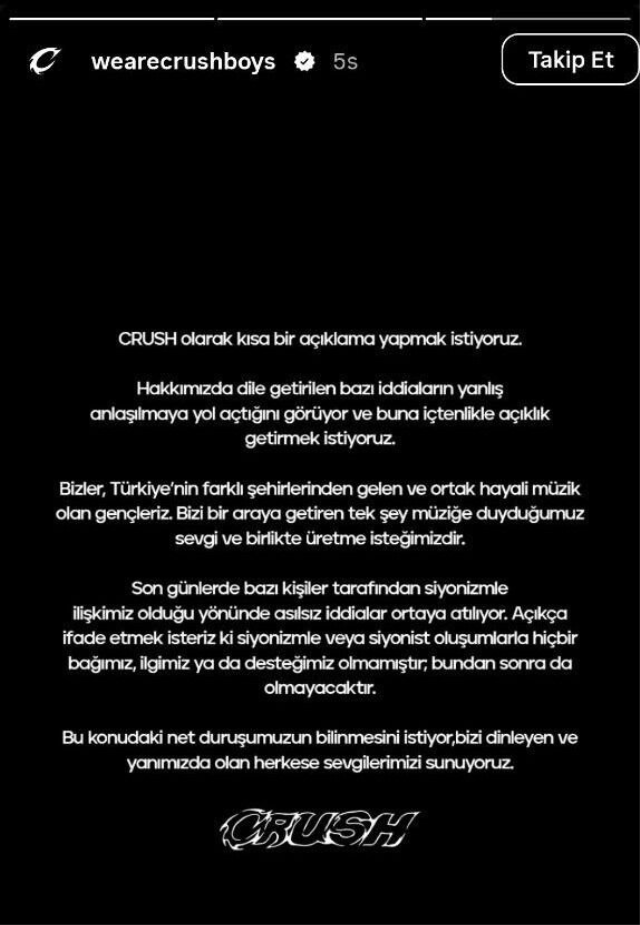 wearecrushboys 5s

Takip Et

CRUSH olarak kısa bir açıklama yapmak istiyoruz.

Hakkımızda dile getirilen bazı iddiaların yanlış anlaşılmaya yol açtığını görüyor ve buna içtenlikle açıklık getirmek istiyoruz.

Bizler, Türkiye'nin farklı şehirlerinden gelen ve ortak hayali müzik olan gençleriz. Bizi bir araya getiren tek şey müziğe duyduğumuz sevgi ve birlikte üretme isteğimizdir.

Son günlerde bazı kişiler tarafından siyonizmle ilişkimiz olduğu yönünde asılsız iddialar ortaya atılıyor. Açıkça ifade etmek isteriz ki siyonizmle veya siyonist oluşumlarla hiçbir bağımız, ilgimiz ya da desteğimiz olmamıştır; bundan sonra da olmayacaktır.

Bu konudaki net duruşumuzun bilinmesini istiyor,bizi dinleyen ve yanımızda olan herkese sevgilerimizi sunuyoruz.

CRUSH